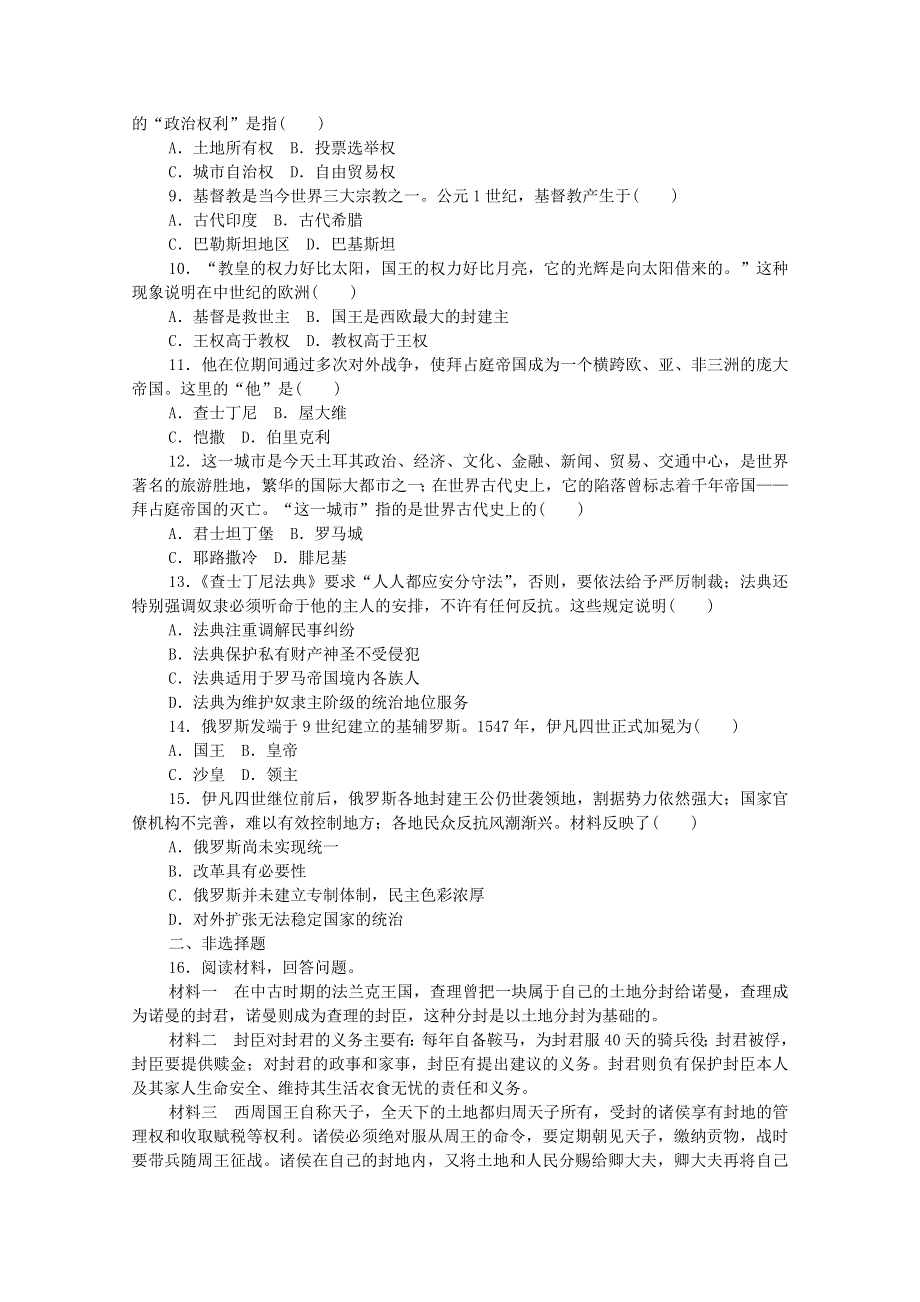 的“政治权利”是指(　　)
A．土地所有权　B．投票选举权
C．城市自治权　D．自由贸易权
9．基督教是当今世界三大宗教之一。公元1世纪，基督教产生于(　　)
A．古代印度　B．古代希腊
C．巴勒斯坦地区　D．巴基斯坦
10．“教皇的权力好比太阳，国王的权力好比月亮，它的光辉是向太阳借来的。”这种现象说明在中世纪的欧洲(　　)
A．基督是救世主　B．国王是西欧最大的封建主
C．王权高于教权　D．教权高于王权
11．他在位期间通过多次对外战争，使拜占庭帝国成为一个横跨欧、亚、非三洲的庞大帝国。这里的“他”是(　　)
A．查士丁尼　B．屋大维
C．恺撒　D．伯里克利
12．这一城市是今天土耳其政治、经济、文化、金融、新闻、贸易、交通中心，是世界著名的旅游胜地，繁华的国际大都市之一；在世界古代史上，它的陷落曾标志着千年帝国——拜占庭帝国的灭亡。“这一城市”指的是世界古代史上的(　　)
A．君士坦丁堡　B．罗马城
C．耶路撒冷　D．腓尼基
13．《查士丁尼法典》要求“人人都应安分守法”，否则，要依法给予严厉制裁；法典还特别强调奴隶必须听命于他的主人的安排，不许有任何反抗。这些规定说明(　　)
A．法典注重调解民事纠纷
B．法典保护私有财产神圣不受侵犯
C．法典适用于罗马帝国境内各族人
D．法典为维护奴隶主阶级的统治地位服务
14．俄罗斯发端于9世纪建立的基辅罗斯。1547年，伊凡四世正式加冕为(　　)
A．国王　B．皇帝
C．沙皇　D．领主
15．伊凡四世继位前后，俄罗斯各地封建王公仍世袭领地，割据势力依然强大；国家官僚机构不完善，难以有效控制地方；各地民众反抗风潮渐兴。材料反映了(　　)
A．俄罗斯尚未实现统一
B．改革具有必要性
C．俄罗斯并未建立专制体制，民主色彩浓厚
D．对外扩张无法稳定国家的统治
二、非选择题
16．阅读材料，回答问题。
材料一　在中古时期的法兰克王国，查理曾把一块属于自己的土地分封给诺曼，查理成为诺曼的封君，诺曼则成为查理的封臣，这种分封是以土地分封为基础的。
材料二　封臣对封君的义务主要有：每年自备鞍马，为封君服40天的骑兵役；封君被俘，封臣要提供赎金；对封君的政事和家事，封臣有提出建议的义务。封君则负有保护封臣本人及其家人生命安全、维持其生活衣食无忧的责任和义务。
材料三　西周国王自称天子，全天下的土地都归周天子所有，受封的诸侯享有封地的管理权和收取赋税等权利。诸侯必须绝对服从周王的命令，要定期朝见天子，缴纳贡物，战时要带兵随周王征战。诸侯在自己的封地内，又将土地和人民分赐给卿大夫，卿大夫再将自己